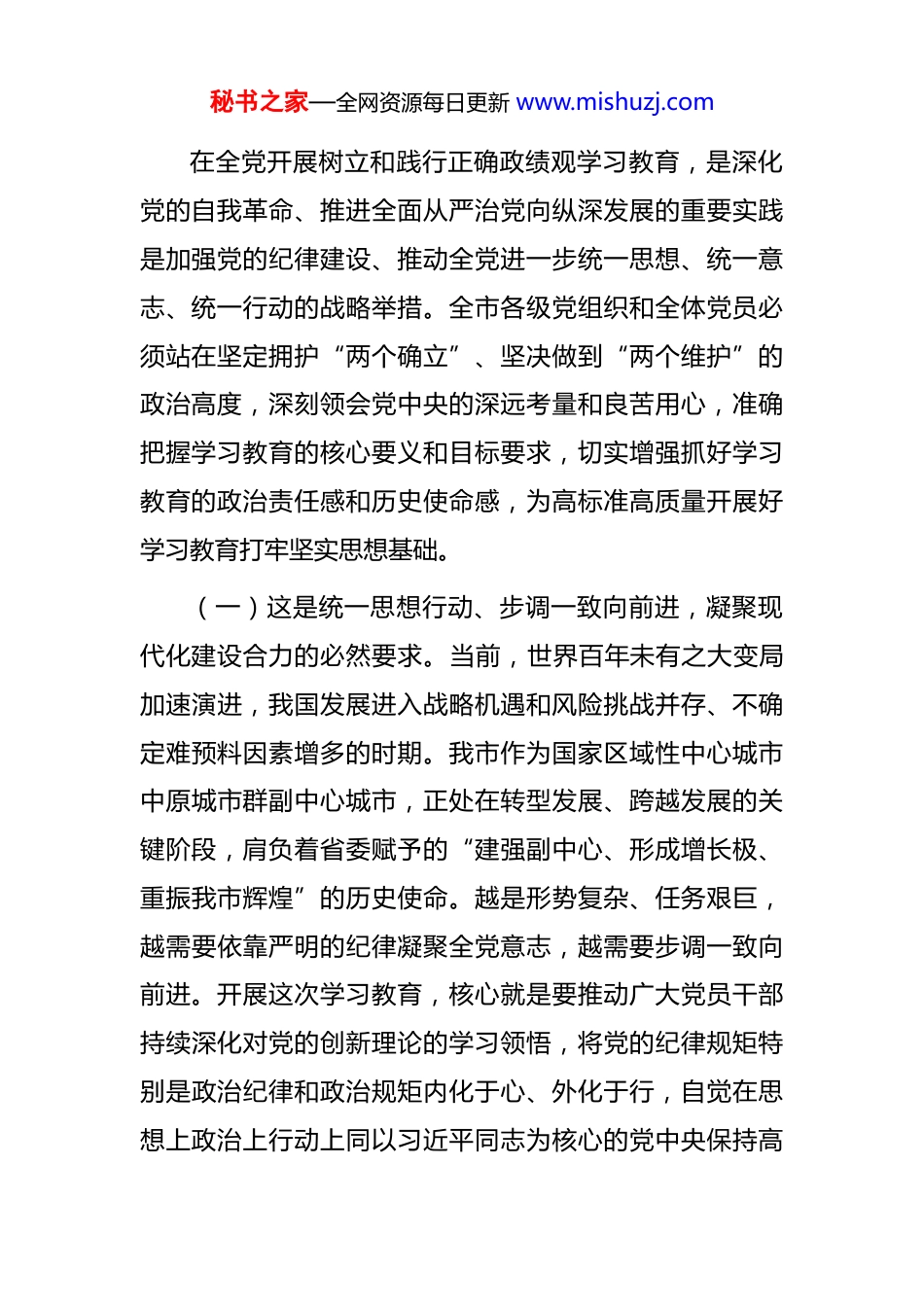 秘书之家—全网资源每日更新 www.mishuzj.com

在全党开展树立和践行正确政绩观学习教育，是深化党的自我革命、推进全面从严治党向纵深发展的重要实践是加强党的纪律建设、推动全党进一步统一思想、统一意志、统一行动的战略举措。全市各级党组织和全体党员必须站在坚定拥护“两个确立”、坚决做到“两个维护”的政治高度，深刻领会党中央的深远考量和良苦用心，准确把握学习教育的核心要义和目标要求，切实增强抓好学习教育的政治责任感和历史使命感，为高标准高质量开展好学习教育打牢坚实思想基础。

（一）这是统一思想行动、步调一致向前进，凝聚现代化建设合力的必然要求。当前，世界百年未有之大变局加速演进，我国发展进入战略机遇和风险挑战并存、不确定难预料因素增多的时期。我市作为国家区域性中心城市中原城市群副中心城市，正处在转型发展、跨越发展的关键阶段，肩负着省委赋予的“建强副中心、形成增长极、重振我市辉煌”的历史使命。越是形势复杂、任务艰巨，越需要依靠严明的纪律凝聚全党意志，越需要步调一致向前进。开展这次学习教育，核心就是要推动广大党员干部持续深化对党的创新理论的学习领悟，将党的纪律规矩特别是政治纪律和政治规矩内化于心、外化于行，自觉在思想上政治上行动上同以习近平同志为核心的党中央保持高